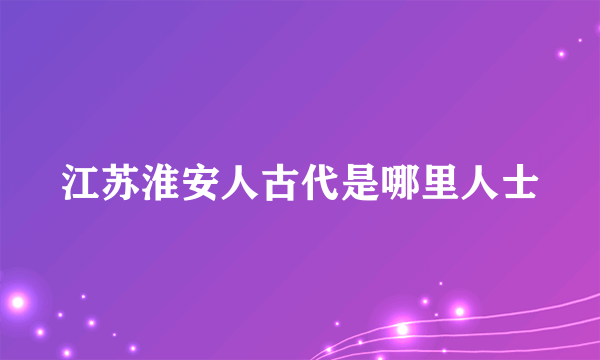 江苏淮安人古代是哪里人士